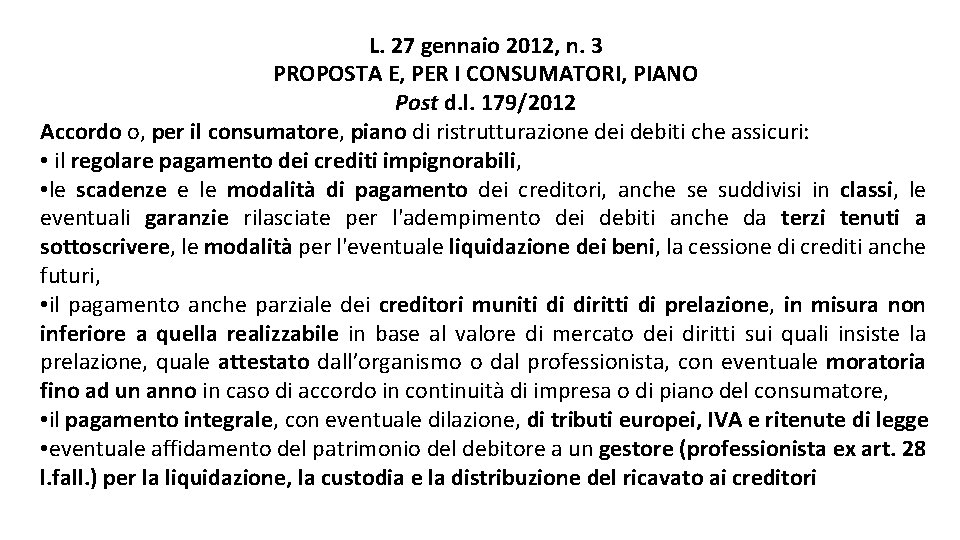 L. 27 gennaio 2012, n. 3
PROPOSTA E, PER I CONSUMATORI, PIANO
Post d.l. 179/2012

Accordo o, per il consumatore, piano di ristrutturazione dei debiti che assicuri:
• il regolare pagamento dei crediti impignorabili,
•le scadenze e le modalità di pagamento dei creditori, anche se suddivisi in classi, le eventuali garanzie rilasciate per l'adempimento dei debiti anche da terzi tenuti a sottoscrivere, le modalità per l'eventuale liquidazione dei beni, la cessione di crediti anche futuri,
•il pagamento anche parziale dei creditori muniti di diritti di prelazione, in misura non inferiore a quella realizzabile in base al valore di mercato dei diritti sui quali insiste la prelazione, quale attestato dall'organismo o dal professionista, con eventuale moratoria fino ad un anno in caso di accordo in continuità di impresa o di piano del consumatore,
•il pagamento integrale, con eventuale dilazione, di tributi europei, IVA e ritenute di legge
•eventuale affidamento del patrimonio del debitore a un gestore (professionista ex art. 28 l.fall.) per la liquidazione, la custodia e la distribuzione del ricavato ai creditori